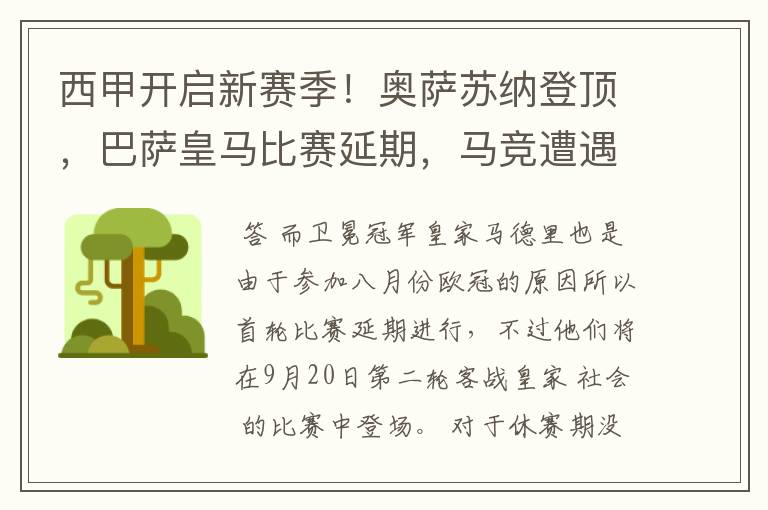 西甲开启新赛季！奥萨苏纳登顶，巴萨皇马比赛延期，马竞遭遇

答 而卫冕冠军皇家马德里也是由于参加八月份欧冠的原因所以首轮比赛延期进行，不过他们将在9月20日第二轮客战皇家 社会的比赛中登场。 对于休赛期没